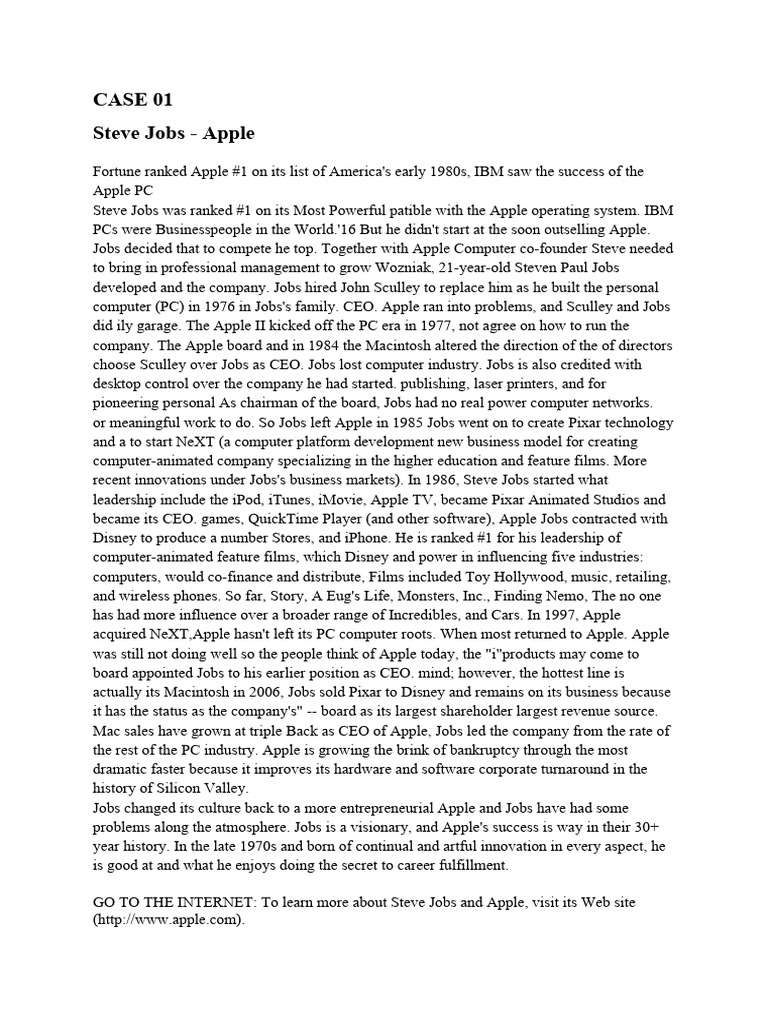 CASE 01

Steve Jobs - Apple

Fortune ranked Apple #1 on its list of America's early 1980s, IBM saw the success of the Apple PC
Steve Jobs was ranked #1 on its Most Powerful patible with the Apple operating system. IBM PCs were Businesspeople in the World.'16 But he didn't start at the soon outselling Apple. Jobs decided that to compete he top. Together with Apple Computer co-founder Steve needed to bring in professional management to grow Wozniak, 21-year-old Steven Paul Jobs developed and the company. Jobs hired John Sculley to replace him as he built the personal computer (PC) in 1976 in Jobs's family. CEO. Apple ran into problems, and Sculley and Jobs did ily garage. The Apple II kicked off the PC era in 1977, not agree on how to run the company. The Apple board and in 1984 the Macintosh altered the direction of the of directors choose Sculley over Jobs as CEO. Jobs lost computer industry. Jobs is also credited with desktop control over the company he had started. publishing, laser printers, and for pioneering personal As chairman of the board, Jobs had no real power computer networks. or meaningful work to do. So Jobs left Apple in 1985 Jobs went on to create Pixar technology and a to start NeXT (a computer platform development new business model for creating computer-animated company specializing in the higher education and feature films. More recent innovations under Jobs's business markets). In 1986, Steve Jobs started what leadership include the iPod, iTunes, iMovie, Apple TV, became Pixar Animated Studios and became its CEO. games, QuickTime Player (and other software), Apple Jobs contracted with Disney to produce a number Stores, and iPhone. He is ranked #1 for his leadership of computer-animated feature films, which Disney and power in influencing five industries: computers, would co-finance and distribute, Films included Toy Hollywood, music, retailing, and wireless phones. So far, Story, A Eug's Life, Monsters, Inc., Finding Nemo, The no one has had more influence over a broader range of Incredibles, and Cars. In 1997, Apple acquired NeXT,Apple hasn't left its PC computer roots. When most returned to Apple. Apple was still not doing well so the people think of Apple today, the "i"products may come to board appointed Jobs to his earlier position as CEO. mind; however, the hottest line is actually its Macintosh in 2006, Jobs sold Pixar to Disney and remains on its business because it has the status as the company's" -- board as its largest shareholder largest revenue source. Mac sales have grown at triple Back as CEO of Apple, Jobs led the company from the rate of the rest of the PC industry. Apple is growing the brink of bankruptcy through the most dramatic faster because it improves its hardware and software corporate turnaround in the history of Silicon Valley.
Jobs changed its culture back to a more entrepreneurial Apple and Jobs have had some problems along the atmosphere. Jobs is a visionary, and Apple's success is way in their 30+ year history. In the late 1970s and born of continual and artful innovation in every aspect, he is good at and what he enjoys doing the secret to career fulfillment.

GO TO THE INTERNET: To learn more about Steve Jobs and Apple, visit its Web site (http://www.apple.com).